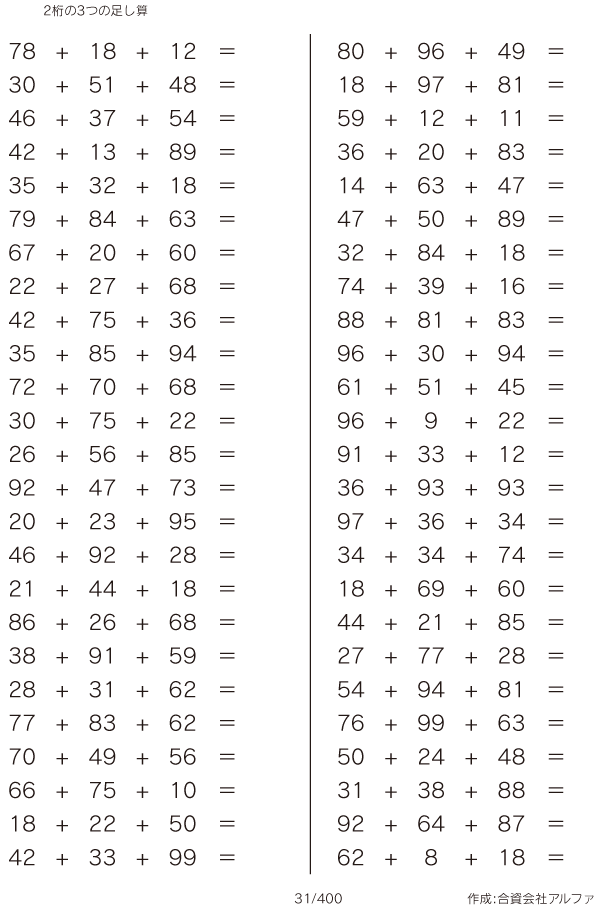 2桁の3つの足し算

$78 + 18 + 12 =$
$30 + 51 + 48 =$
$46 + 37 + 54 =$
$42 + 13 + 89 =$
$35 + 32 + 18 =$
$79 + 84 + 63 =$
$67 + 20 + 60 =$
$22 + 27 + 68 =$
$42 + 75 + 36 =$
$35 + 85 + 94 =$
$72 + 70 + 68 =$
$30 + 75 + 22 =$
$26 + 56 + 85 =$
$92 + 47 + 73 =$
$20 + 23 + 95 =$
$46 + 92 + 28 =$
$21 + 44 + 18 =$
$86 + 26 + 68 =$
$38 + 91 + 59 =$
$28 + 31 + 62 =$
$77 + 83 + 62 =$
$70 + 49 + 56 =$
$66 + 75 + 10 =$
$18 + 22 + 50 =$
$42 + 33 + 99 =$

$80 + 96 + 49 =$
$18 + 97 + 81 =$
$59 + 12 + 11 =$
$36 + 20 + 83 =$
$14 + 63 + 47 =$
$47 + 50 + 89 =$
$32 + 84 + 18 =$
$74 + 39 + 16 =$
$88 + 81 + 83 =$
$96 + 30 + 94 =$
$61 + 51 + 45 =$
$96 + 9 + 22 =$
$91 + 33 + 12 =$
$36 + 93 + 93 =$
$97 + 36 + 34 =$
$34 + 34 + 74 =$
$18 + 69 + 60 =$
$44 + 21 + 85 =$
$27 + 77 + 28 =$
$54 + 94 + 81 =$
$76 + 99 + 63 =$
$50 + 24 + 48 =$
$31 + 38 + 88 =$
$92 + 64 + 87 =$
$62 + 8 + 18 =$

31/400

作成:合資会社アルファ